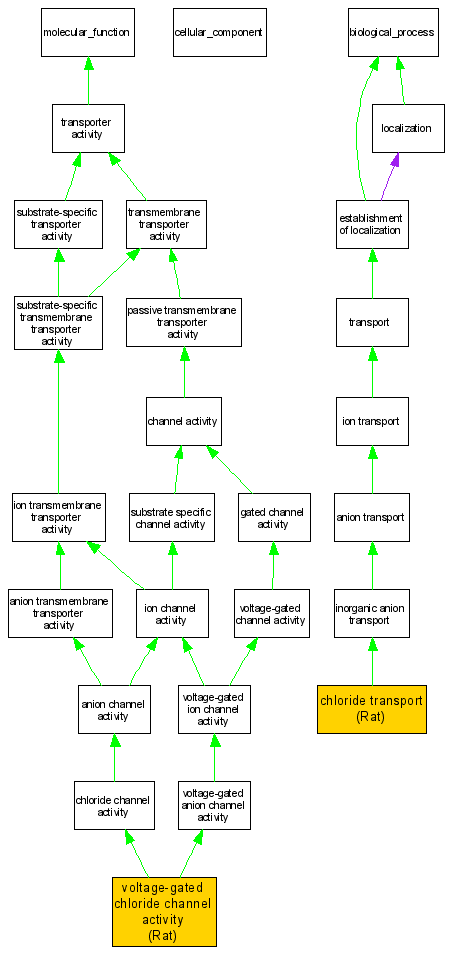 molecular_function

cellular_component

biological_process

transporter activity

localization

substrate-specific transporter activity

transmembrane transporter activity

establishment of localization

substrate-specific transmembrane transporter activity

passive transmembrane transporter activity

transport

channel activity

ion transport

ion transmembrane transporter activity

substrate specific channel activity

gated channel activity

anion transport

anion transmembrane transporter activity

ion channel activity

voltage-gated channel activity

inorganic anion transport

anion channel activity

voltage-gated ion channel activity

chloride transport (Rat)

chloride channel activity

voltage-gated anion channel activity

voltage-gated chloride channel activity (Rat)